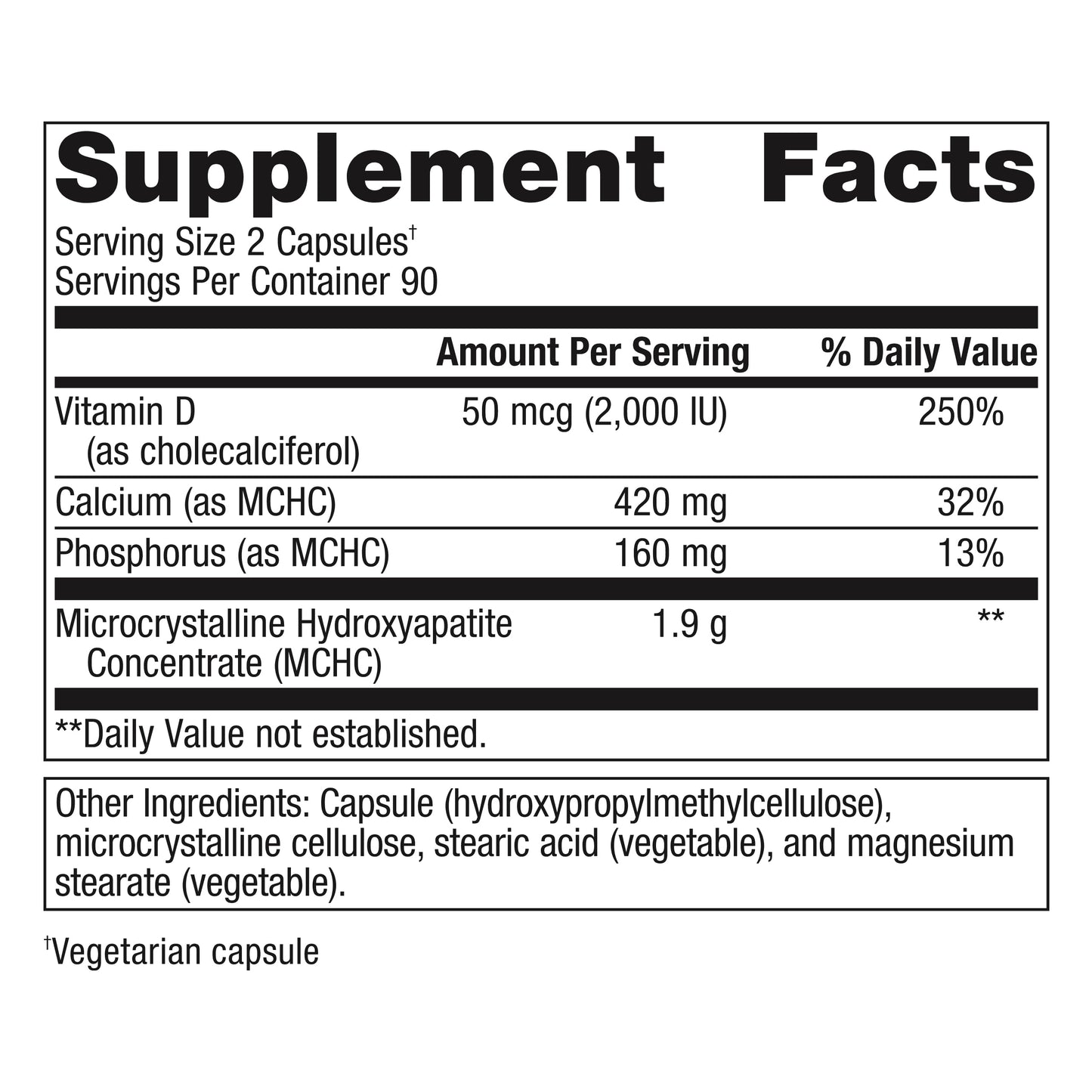 Supplement Facts

Serving Size 2 Capsules$^{†}$
Servings Per Container 90

| | Amount Per Serving | % Daily Value |
|---|---|---|
| Vitamin D (as cholecalciferol) | 50 mcg (2,000 IU) | 250% |
| Calcium (as MCHC) | 420 mg | 32% |
| Phosphorus (as MCHC) | 160 mg | 13% |
| Microcrystalline Hydroxyapatite Concentrate (MCHC) | 1.9 g | ** |

**Daily Value not established.

Other Ingredients: Capsule (hydroxypropylmethylcellulose), microcrystalline cellulose, stearic acid (vegetable), and magnesium stearate (vegetable).

$^{†}$Vegetarian capsule